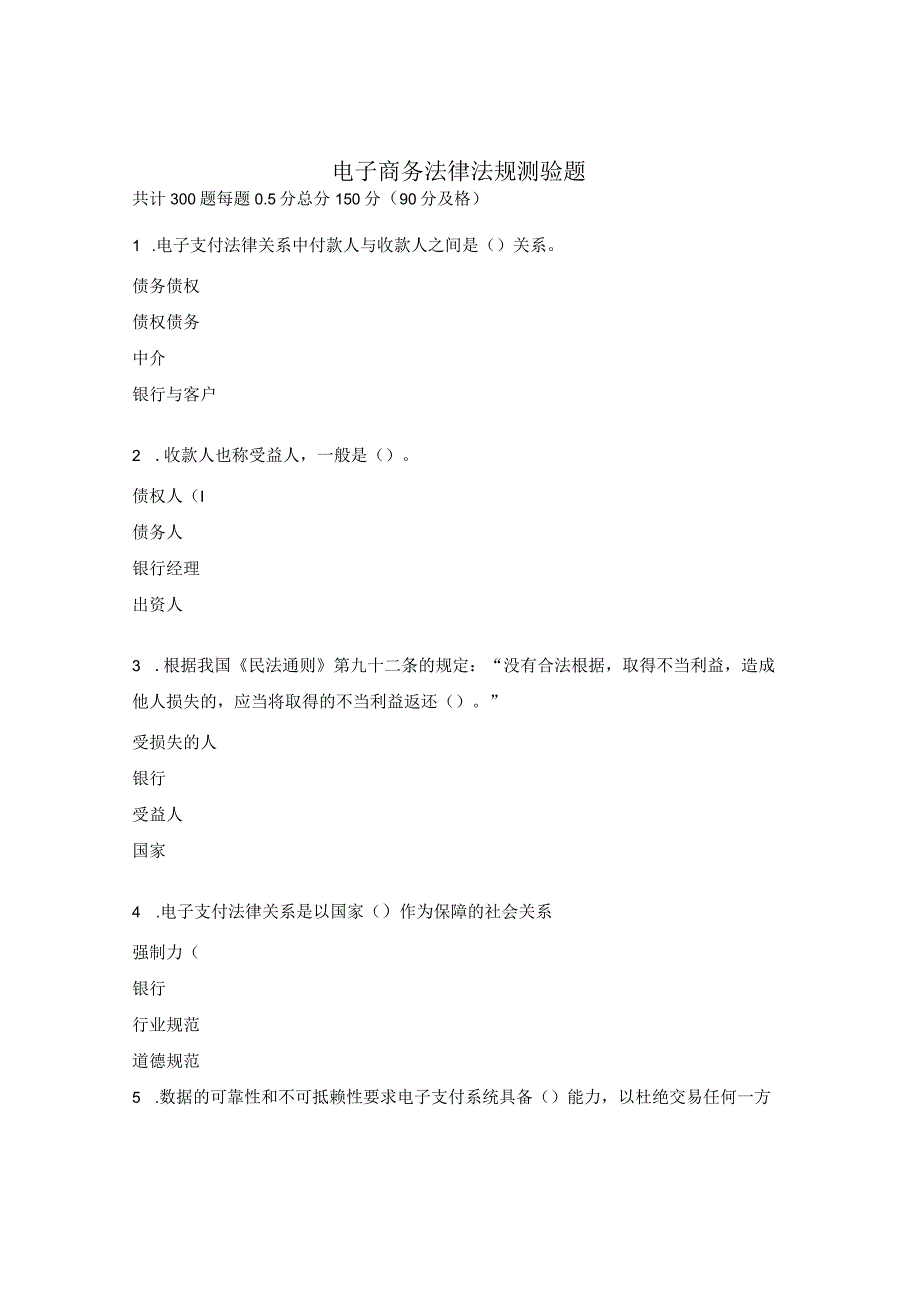 电子商务法律法规测验题

共计300题每题0.5分总分150分（90分及格）

1 .电子支付法律关系中付款人与收款人之间是（）关系。

债务债权

债权债务

中介

银行与客户

2 .收款人也称受益人，一般是（）。

债权人（I

债务人

银行经理

出资人

3 .根据我国《民法通则》第九十二条的规定：“没有合法根据，取得不当利益，造成他人损失的，应当将取得的不当利益返还（）。”

受损失的人

银行

受益人

国家

4 .电子支付法律关系是以国家（）作为保障的社会关系

强制力（

银行

行业规范

道德规范

5 .数据的可靠性和不可抵赖性要求电子支付系统具备（）能力，以杜绝交易任何一方